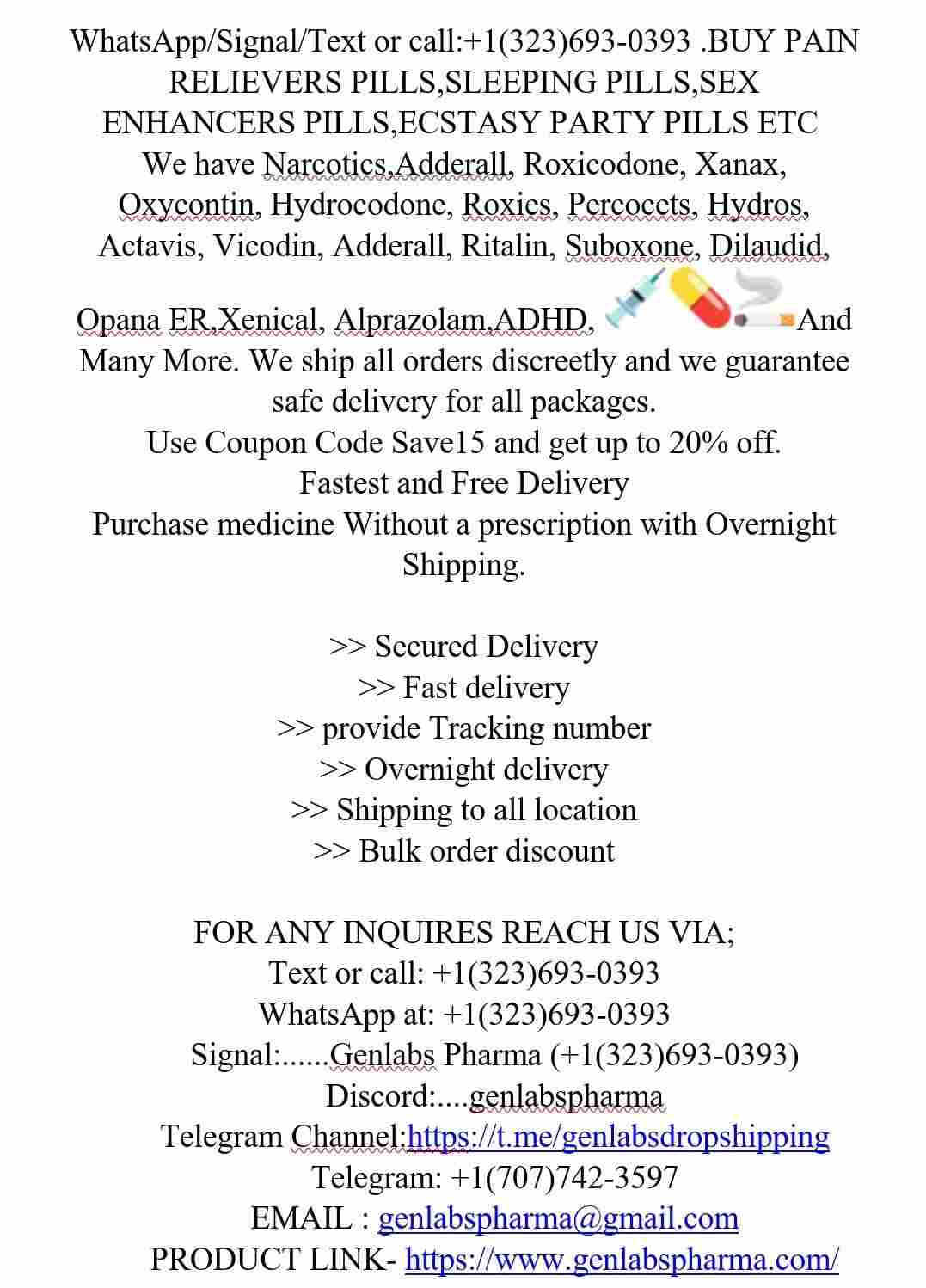 WhatsApp/Signal/Text or call:+1(323)693-0393 .BUY PAIN RELIEVERS PILLS,SLEEPING PILLS,SEX ENHANCERS PILLS,ECSTASY PARTY PILLS ETC
We have Narcotics,Adderall, Roxicodone, Xanax, Oxycontin, Hydrocodone, Roxies, Percocets, Hydros, Actavis, Vicodin, Adderall, Ritalin, Suboxone, Dilaudid,

Opana ER,Xenical, Alprazolam,ADHD, And Many More. We ship all orders discreetly and we guarantee safe delivery for all packages.
Use Coupon Code Save15 and get up to 20% off.
Fastest and Free Delivery
Purchase medicine Without a prescription with Overnight Shipping.

>> Secured Delivery
>> Fast delivery
>> provide Tracking number
>> Overnight delivery
>> Shipping to all location
>> Bulk order discount

FOR ANY INQUIRES REACH US VIA;
Text or call: +1(323)693-0393
WhatsApp at: +1(323)693-0393
Signal:......Genlabs Pharma (+1(323)693-0393)
Discord:....genlabspharma
Telegram Channel:https://t.me/genlabsdropshipping
Telegram: +1(707)742-3597
EMAIL : genlabspharma@gmail.com
PRODUCT LINK- https://www.genlabspharma.com/